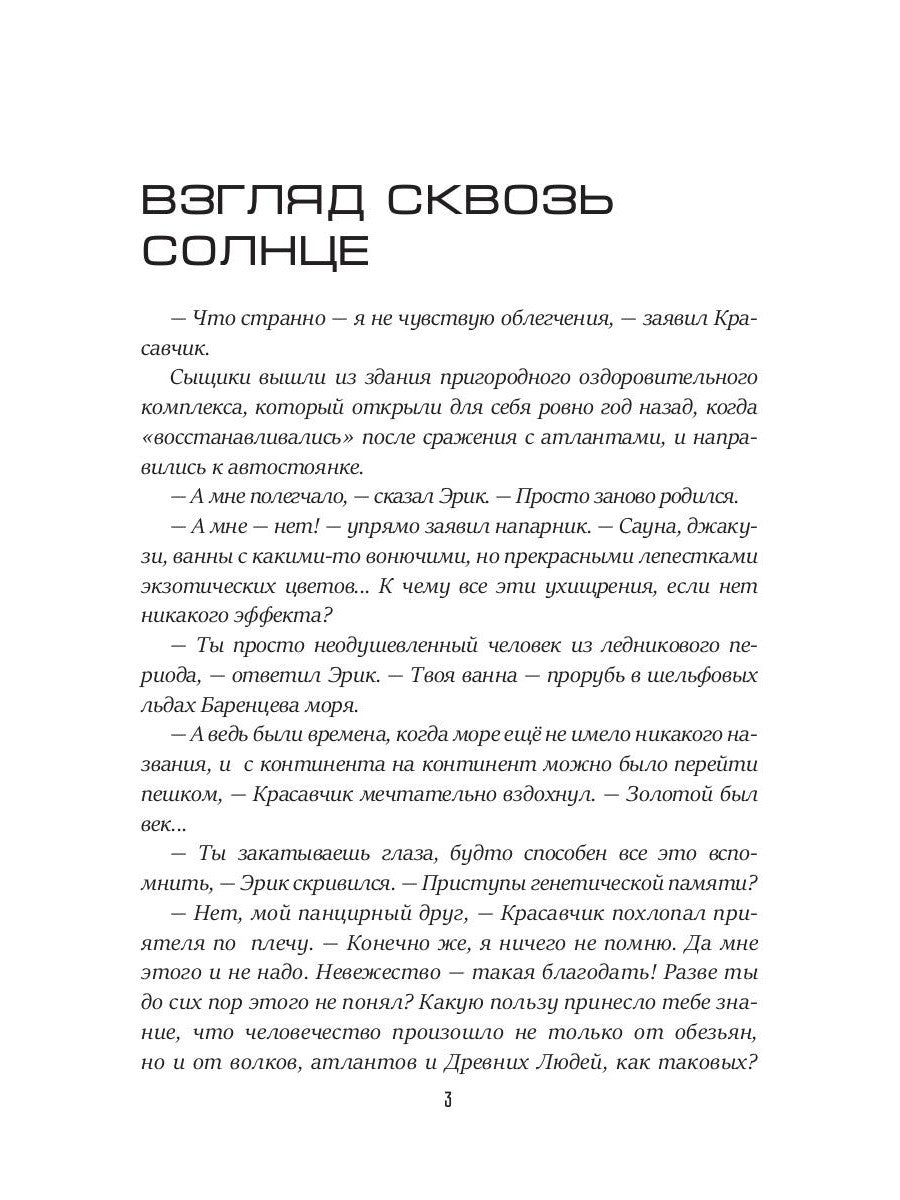 ВЗГЛЯД СКВОЗЬ СОЛНЦЕ

— Что странно — я не чувствую облегчения, — заявил Красавчик.

Сыщики вышли из здания пригородного оздоровительного комплекса, который открыли для себя ровно год назад, когда «восстанавливались» после сражения с атлантами, и направились к автостоянке.

— А мне полегчало, — сказал Эрик. — Просто заново родился.

— А мне — нет! — упрямо заявил напарник. — Сауна, джакузи, ванны с какими-то вонючими, но прекрасными лепестками экзотических цветов... К чему все эти ухищрения, если нет никакого эффекта?

— Ты просто неодушевленный человек из ледникового периода, — ответил Эрик. — Твоя ванна — прорубь в шельфовых льдах Баренцева моря.

— А ведь были времена, когда море ещё не имело никакого названия, и с континента на континент можно было перейти пешком, — Красавчик мечтательно вздохнул. — Золотой был век...

— Ты закатываешь глаза, будто способен все это вспомнить, — Эрик скривился. — Приступы генетической памяти?

— Нет, мой панцирный друг, — Красавчик похлопал приятеля по плечу. — Конечно же, я ничего не помню. Да мне этого и не надо. Невежество — такая благодать! Разве ты до сих пор этого не понял? Какую пользу принесло тебе знание, что человечество произошло не только от обезьян, но и от волков, атлантов и Древних Людей, как таковых?

3